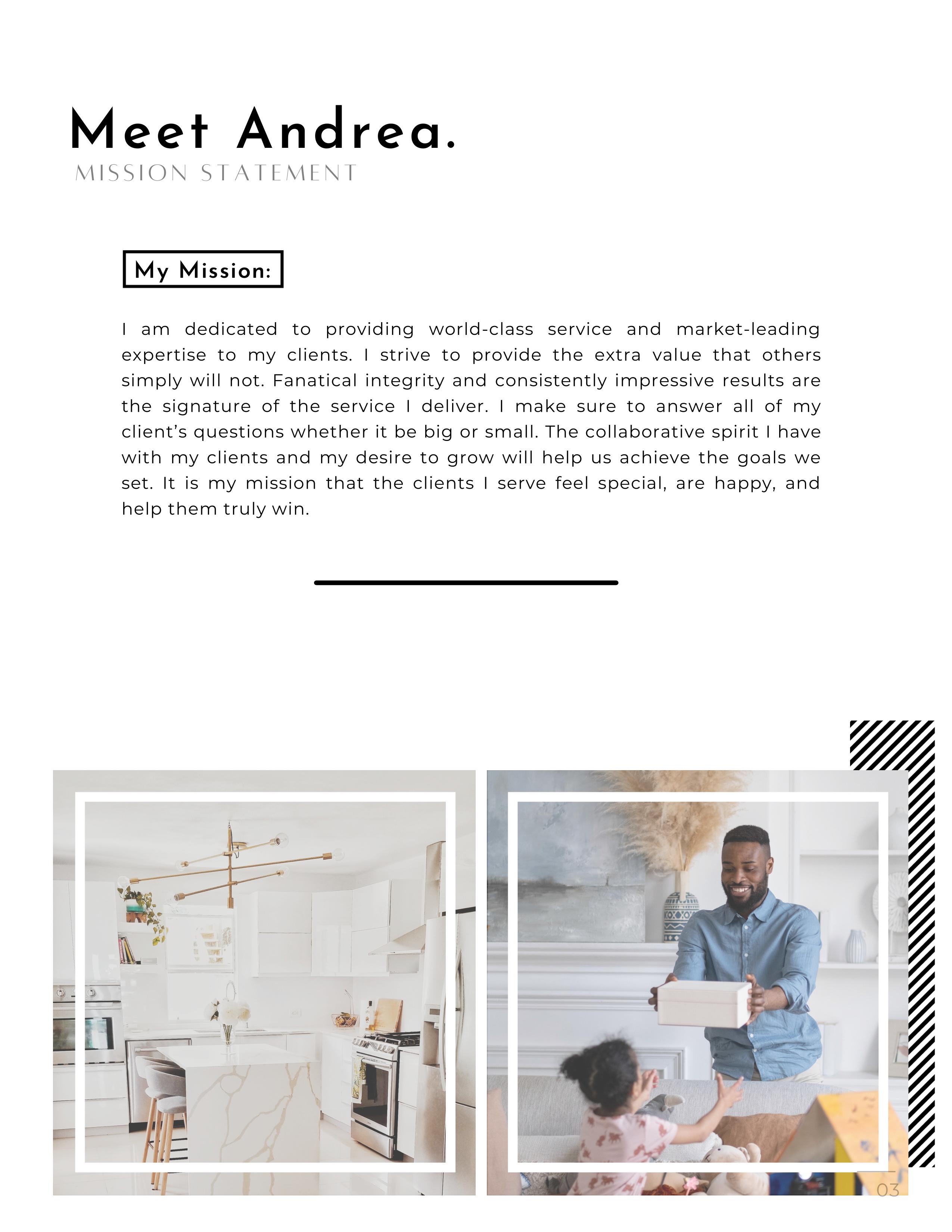 Meet Andrea.
MISSION STATEMENT

My Mission:

I am dedicated to providing world-class service and market-leading expertise to my clients. I strive to provide the extra value that others simply will not. Fanatical integrity and consistently impressive results are the signature of the service I deliver. I make sure to answer all of my client's questions whether it be big or small. The collaborative spirit I have with my clients and my desire to grow will help us achieve the goals we set. It is my mission that the clients I serve feel special, are happy, and help them truly win.

03